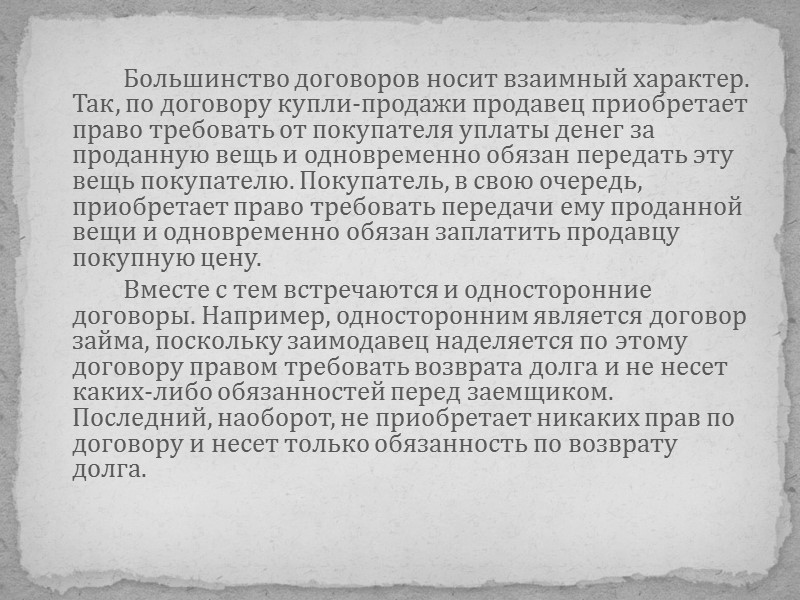 Большинство договоров носит взаимный характер. Так, по договору купли-продажи продавец приобретает право требовать от покупателя уплаты денег за проданную вещь и одновременно обязан передать эту вещь покупателю. Покупатель, в свою очередь, приобретает право требовать передачи ему проданной вещи и одновременно обязан заплатить продавцу покупную цену.

Вместе с тем встречаются и односторонние договоры. Например, односторонним является договор займа, поскольку заимодавец наделяется по этому договору правом требовать возврата долга и не несет каких-либо обязанностей перед заемщиком. Последний, наоборот, не приобретает никаких прав по договору и несет только обязанность по возврату долга.